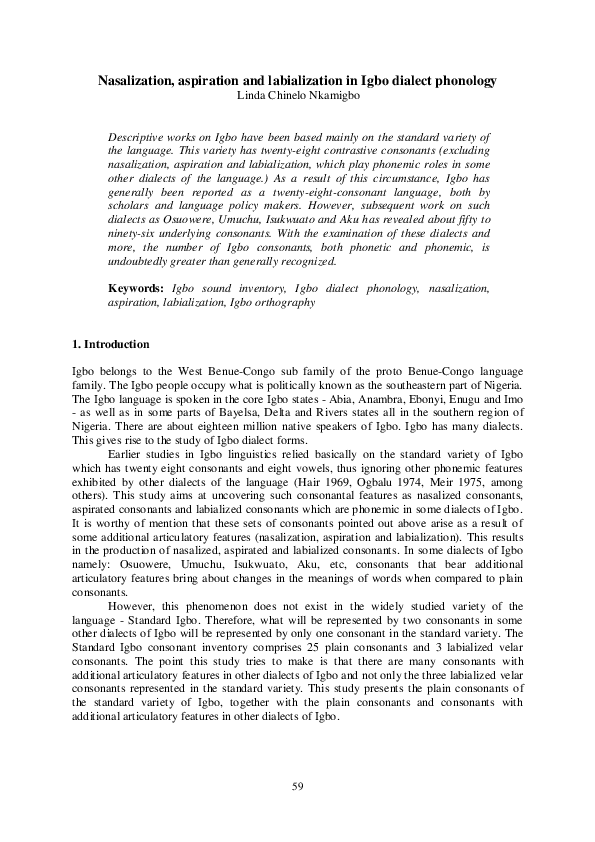 Nasalization, aspiration and labialization in Igbo dialect phonology
Linda Chinelo Nkamigbo

Descriptive works on Igbo have been based mainly on the standard variety of the language. This variety has twenty-eight contrastive consonants (excluding nasalization, aspiration and labialization, which play phonemic roles in some other dialects of the language.) As a result of this circumstance, Igbo has generally been reported as a twenty-eight-consonant language, both by scholars and language policy makers. However, subsequent work on such dialects as Osuowere, Umuchu, Isukwuato and Aku has revealed about fifty to ninety-six underlying consonants. With the examination of these dialects and more, the number of Igbo consonants, both phonetic and phonemic, is undoubtedly greater than generally recognized.

Keywords: Igbo sound inventory, Igbo dialect phonology, nasalization, aspiration, labialization, Igbo orthography

1. Introduction

Igbo belongs to the West Benue-Congo sub family of the proto Benue-Congo language family. The Igbo people occupy what is politically known as the southeastern part of Nigeria. The Igbo language is spoken in the core Igbo states - Abia, Anambra, Ebonyi, Enugu and Imo - as well as in some parts of Bayelsa, Delta and Rivers states all in the southern region of Nigeria. There are about eighteen million native speakers of Igbo. Igbo has many dialects. This gives rise to the study of Igbo dialect forms.

Earlier studies in Igbo linguistics relied basically on the standard variety of Igbo which has twenty eight consonants and eight vowels, thus ignoring other phonemic features exhibited by other dialects of the language (Hair 1969, Ogbalu 1974, Meir 1975, among others). This study aims at uncovering such consonantal features as nasalized consonants, aspirated consonants and labialized consonants which are phonemic in some dialects of Igbo. It is worthy of mention that these sets of consonants pointed out above arise as a result of some additional articulatory features (nasalization, aspiration and labialization). This results in the production of nasalized, aspirated and labialized consonants. In some dialects of Igbo namely: Osuowere, Umuchu, Isukwuato, Aku, etc, consonants that bear additional articulatory features bring about changes in the meanings of words when compared to plain consonants.

However, this phenomenon does not exist in the widely studied variety of the language - Standard Igbo. Therefore, what will be represented by two consonants in some other dialects of Igbo will be represented by only one consonant in the standard variety. The Standard Igbo consonant inventory comprises 25 plain consonants and 3 labialized velar consonants. The point this study tries to make is that there are many consonants with additional articulatory features in other dialects of Igbo and not only the three labialized velar consonants represented in the standard variety. This study presents the plain consonants of the standard variety of Igbo, together with the plain consonants and consonants with additional articulatory features in other dialects of Igbo.

59